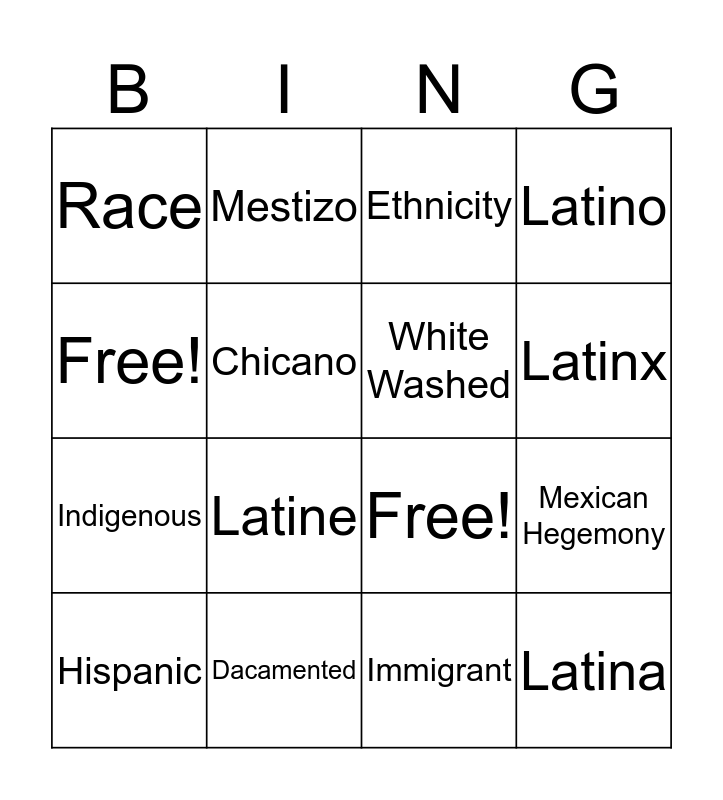 | B | I | N | G |
|---|---|---|---|
| Race | Mestizo | Ethnicity | Latino |
| Free! | Chicano | White Washed | Latinx |
| Indigenous | Latine | Free! | Mexican Hegemony |
| Hispanic | Dacamented | Immigrant | Latina |